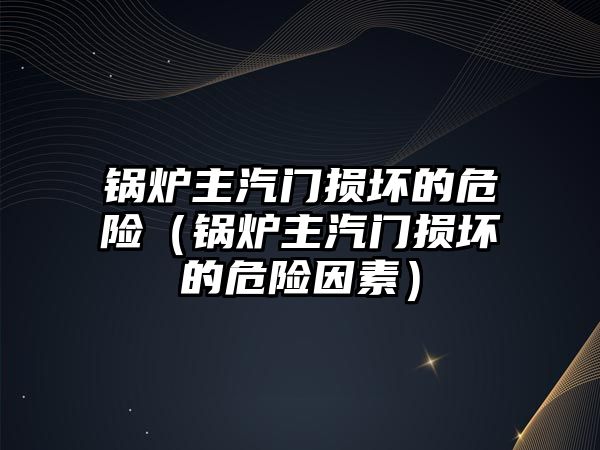 锅炉主汽门损坏的危险（锅炉主汽门损坏的危险因素）